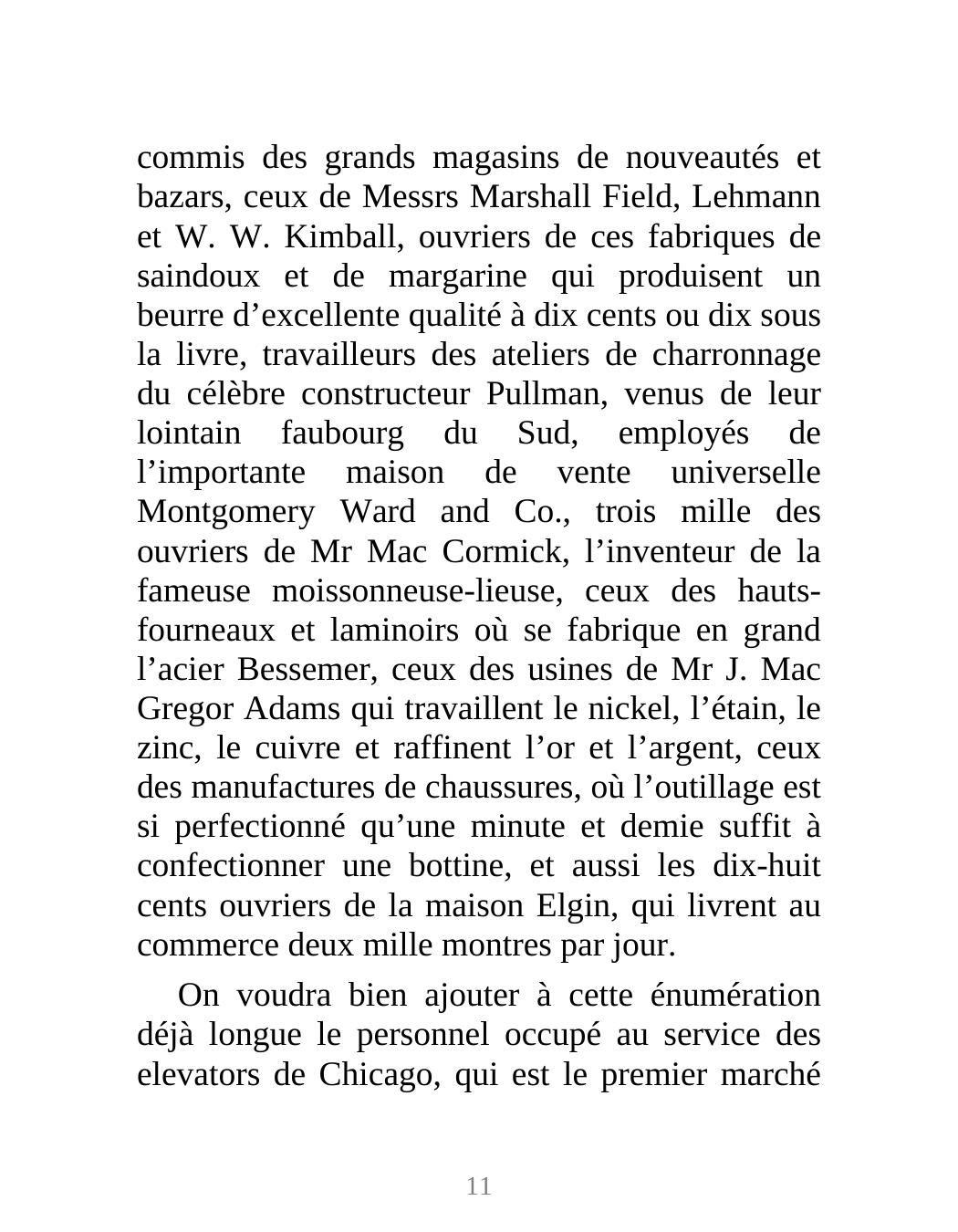 commis des grands magasins de nouveautés et bazars, ceux de Messrs Marshall Field, Lehmann et W. W. Kimball, ouvriers de ces fabriques de saindoux et de margarine qui produisent un beurre d’excellente qualité à dix cents ou dix sous la livre, travailleurs des ateliers de charronnage du célèbre constructeur Pullman, venus de leur lointain faubourg du Sud, employés de l’importante maison de vente universelle Montgomery Ward and Co., trois mille des ouvriers de Mr Mac Cormick, l’inventeur de la fameuse moissonneuse-lieuse, ceux des hauts-fourneaux et laminoirs où se fabrique en grand l’acier Bessemer, ceux des usines de Mr J. Mac Gregor Adams qui travaillent le nickel, l’étain, le zinc, le cuivre et raffinent l’or et l’argent, ceux des manufactures de chaussures, où l’outillage est si perfectionné qu’une minute et demie suffit à confectionner une bottine, et aussi les dix-huit cents ouvriers de la maison Elgin, qui livrent au commerce deux mille montres par jour.

On voudra bien ajouter à cette énumération déjà longue le personnel occupé au service des elevators de Chicago, qui est le premier marché

11